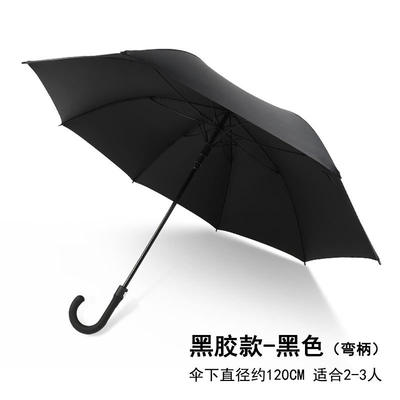 黑胶款-黑色（弯柄）
伞下直径约120CM 适合2-3人